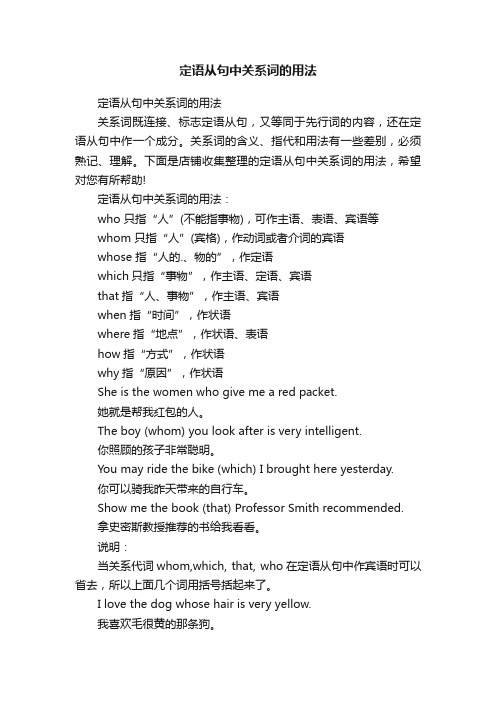 定语从句中关系词的用法

定语从句中关系词的用法

关系词既连接、标志定语从句，又等同于先行词的内容，还在定语从句中作一个成分。关系词的含义、指代和用法有一些差别，必须熟记、理解。下面是店铺收集整理的定语从句中关系词的用法，希望对您有所帮助!

定语从句中关系词的用法：

who 只指“人”(不能指事物)，可作主语、表语、宾语等

whom 只指“人”(宾格)，作动词或者介词的宾语

whose 指“人的.、物的”，作定语

which 只指“事物”，作主语、定语、宾语

that 指“人、事物”，作主语、宾语

when 指“时间”，作状语

where 指“地点”，作状语、表语

how 指“方式”，作状语

why 指“原因”，作状语

She is the women who give me a red packet.

她就是帮我红包的人。

The boy (whom) you look after is very intelligent.

你照顾的孩子非常聪明。

You may ride the bike (which) I brought here yesterday.

你可以骑我昨天带来的自行车。

Show me the book (that) Professor Smith recommended.

拿史密斯教授推荐的书给我看看。

说明：

当关系代词 whom,which, that, who 在定语从句中作宾语时可以省去，所以上面几个词用括号括起来了。

I love the dog whose hair is very yellow.

我喜欢毛很黄的那条狗。